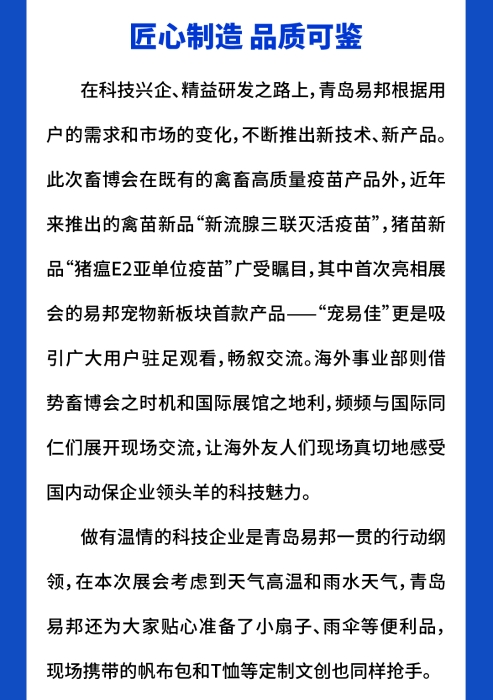 匠心制造 品质可鉴

在科技兴企、精益研发之路上，青岛易邦根据用户的需求和市场的变化，不断推出新技术、新产品。此次畜博会在既有的禽畜高质量疫苗产品外，近年来推出的禽苗新品“新流腺三联灭活疫苗”，猪苗新品“猪瘟E2亚单位疫苗”广受瞩目，其中首次亮相展会的易邦宠物新板块首款产品——“宠易佳”更是吸引广大用户驻足观看，畅叙交流。海外事业部则借势畜博会之时机和国际展馆之地利，频频与国际同仁们展开现场交流，让海外友人们现场真切地感受国内动保企业领头羊的科技魅力。

做有温情的科技企业是青岛易邦一贯的行动纲领，在本次展会考虑到天气高温和雨水天气，青岛易邦还为大家贴心准备了小扇子、雨伞等便利品，现场携带的帆布包和T恤等定制文创也同样抢手。